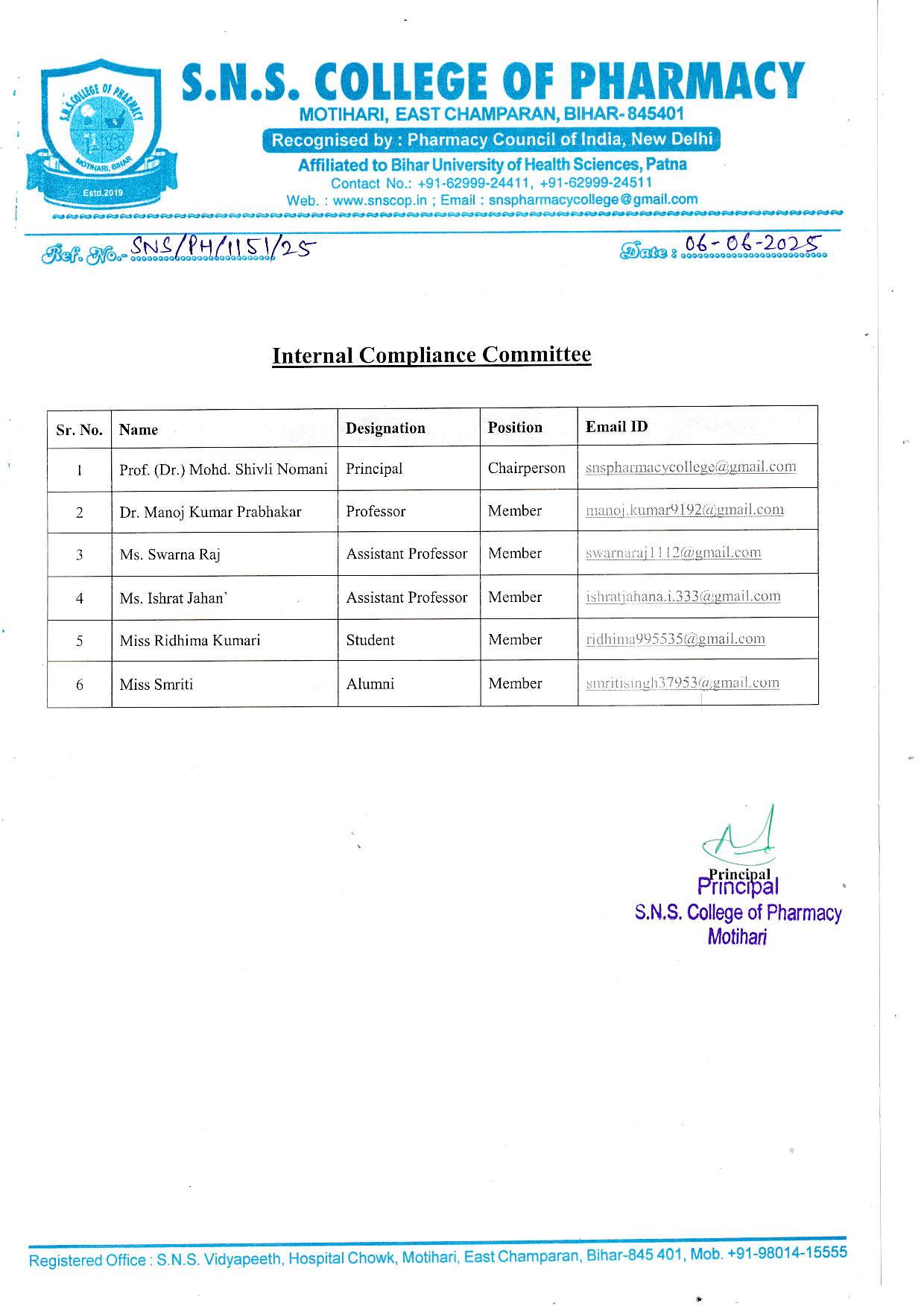 S.N.S. COLLEGE OF PHARMACY
MOTIHARI, BIHAR
Estd.2019

S.N.S. COLLEGE OF PHARMACY
MOTIHARI, EAST CHAMPARAN, BIHAR- 845401
Recognised by : Pharmacy Council of India, New Delhi
Affiliated to Bihar University of Health Sciences, Patna
Contact No.: +91-62999-24411, +91-62999-24511
Web. : www.snscop.in ; Email : snspharmacycollege@gmail.com

Ref. No.- SNS/PH/1151/25

Date : 06-06-2025

Internal Compliance Committee

| Sr. No. | Name | Designation | Position | Email ID |
|---|---|---|---|---|
| 1 | Prof. (Dr.) Mohd. Shivli Nomani | Principal | Chairperson | snspharmacycollege@gmail.com |
| 2 | Dr. Manoj Kumar Prabhakar | Professor | Member | manoj.kumar9192@gmail.com |
| 3 | Ms. Swarna Raj | Assistant Professor | Member | swarnaraj1112@gmail.com |
| 4 | Ms. Ishrat Jahan' | Assistant Professor | Member | ishratjahana.i.333@gmail.com |
| 5 | Miss Ridhima Kumari | Student | Member | ridhima995535@gmail.com |
| 6 | Miss Smriti | Alumni | Member | smritisingh37953@gmail.com |

Principal
Principal
S.N.S. College of Pharmacy
Motihari

Registered Office : S.N.S. Vidyapeeth, Hospital Chowk, Motihari, East Champaran, Bihar-845 401, Mob. +91-98014-15555